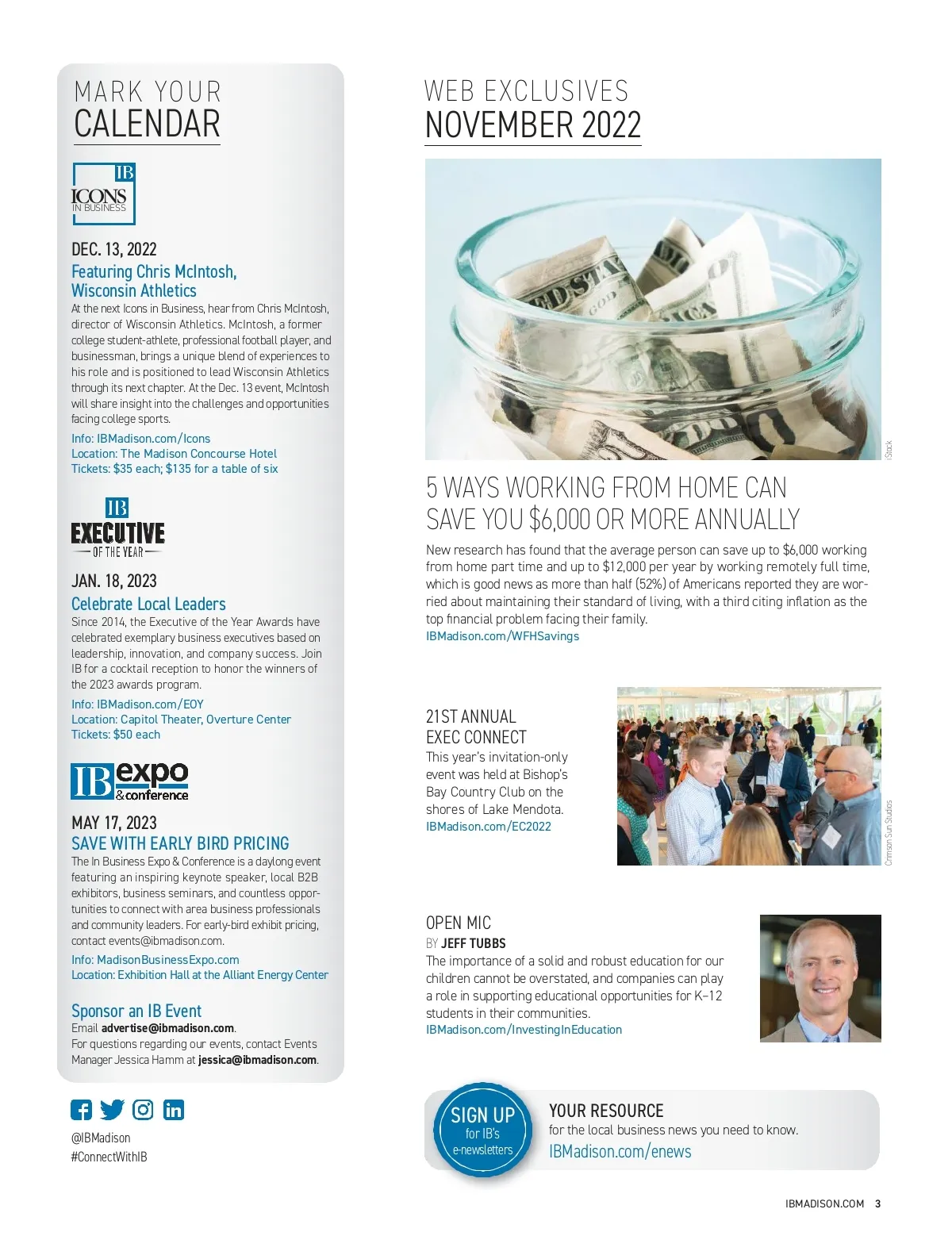 MARK YOUR
CALENDAR

IB
ICONS
IN BUSINESS

DEC. 13, 2022

Featuring Chris McIntosh, Wisconsin Athletics

At the next Icons in Business, hear from Chris McIntosh, director of Wisconsin Athletics. McIntosh, a former college student-athlete, professional football player, and businessman, brings a unique blend of experiences to his role and is positioned to lead Wisconsin Athletics through its next chapter. At the Dec. 13 event, McIntosh will share insight into the challenges and opportunities facing college sports.

Info: IBMadison.com/Icons
Location: The Madison Concourse Hotel
Tickets: $35 each; $135 for a table of six

IB
EXECUTIVE
OF THE YEAR

JAN. 18, 2023

Celebrate Local Leaders

Since 2014, the Executive of the Year Awards have celebrated exemplary business executives based on leadership, innovation, and company success. Join IB for a cocktail reception to honor the winners of the 2023 awards program.

Info: IBMadison.com/EOY
Location: Capitol Theater, Overture Center
Tickets: $50 each

IB expo & conference

MAY 17, 2023

SAVE WITH EARLY BIRD PRICING

The In Business Expo & Conference is a daylong event featuring an inspiring keynote speaker, local B2B exhibitors, business seminars, and countless opportunities to connect with area business professionals and community leaders. For early-bird exhibit pricing, contact events@ibmadison.com.

Info: MadisonBusinessExpo.com
Location: Exhibition Hall at the Alliant Energy Center

Sponsor an IB Event

Email advertise@ibmadison.com.
For questions regarding our events, contact Events Manager Jessica Hamm at jessica@ibmadison.com.

@IBMadison
#ConnectWithIB

WEB EXCLUSIVES
NOVEMBER 2022

iStock

5 WAYS WORKING FROM HOME CAN SAVE YOU $6,000 OR MORE ANNUALLY

New research has found that the average person can save up to $6,000 working from home part time and up to $12,000 per year by working remotely full time, which is good news as more than half (52%) of Americans reported they are worried about maintaining their standard of living, with a third citing inflation as the top financial problem facing their family.
IBMadison.com/WFHSavings

21ST ANNUAL
EXEC CONNECT

This year's invitation-only event was held at Bishop's Bay Country Club on the shores of Lake Mendota.
IBMadison.com/EC2022

Crimson Sun Studios

OPEN MIC
BY JEFF TUBBS

The importance of a solid and robust education for our children cannot be overstated, and companies can play a role in supporting educational opportunities for K–12 students in their communities.
IBMadison.com/InvestingInEducation

SIGN UP
for IB's
e-newsletters

YOUR RESOURCE
for the local business news you need to know.
IBMadison.com/enews

IBMADISON.COM 3